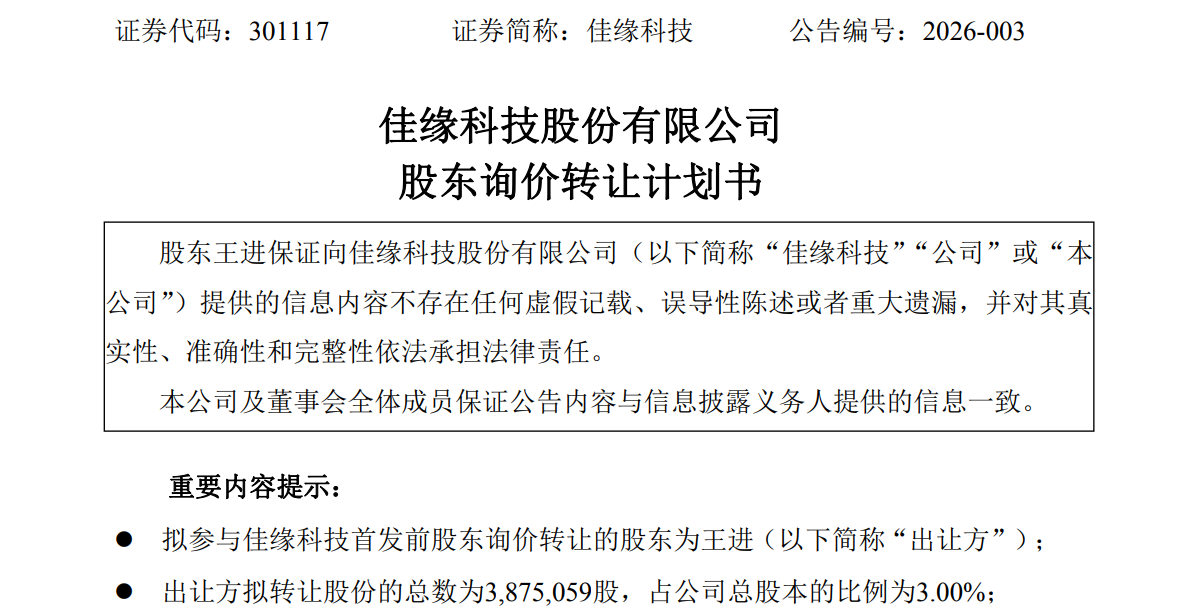 证券代码：301117 证券简称：佳缘科技 公告编号：2026-003

佳缘科技股份有限公司
股东询价转让计划书

股东王进保证向佳缘科技股份有限公司（以下简称“佳缘科技”“公司”或“本公司”）提供的信息内容不存在任何虚假记载、误导性陈述或者重大遗漏，并对其真实性、准确性和完整性依法承担法律责任。

本公司及董事会全体成员保证公告内容与信息披露义务人提供的信息一致。

重要内容提示：

• 拟参与佳缘科技首发前股东询价转让的股东为王进（以下简称“出让方”）；

• 出让方拟转让股份的总数为3,875,059股，占公司总股本的比例为3.00%；